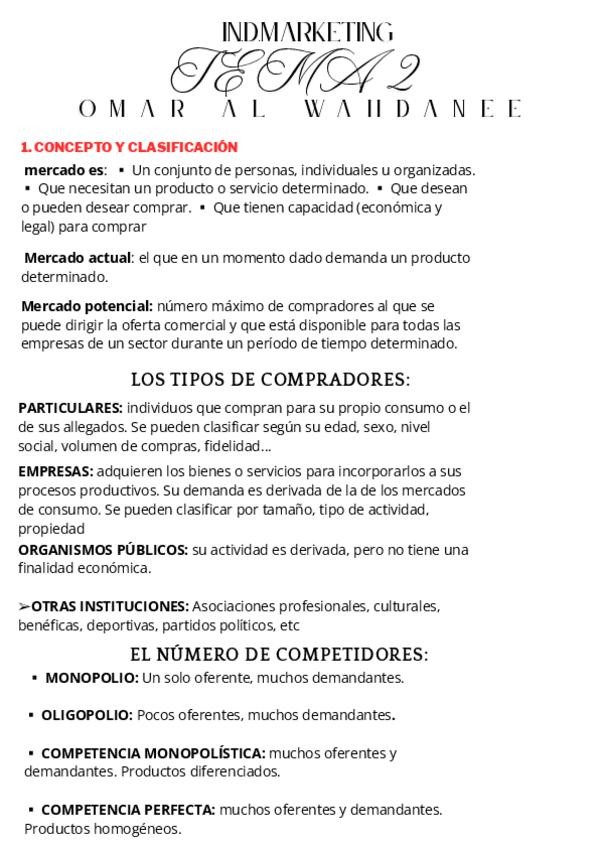 IND.MARKETING

TEMA 2

OMAR AL WAHDANEE

1. CONCEPTO Y CLASIFICACIÓN

mercado es: ▪ Un conjunto de personas, individuales u organizadas. ▪ Que necesitan un producto o servicio determinado. ▪ Que desean o pueden desear comprar. ▪ Que tienen capacidad (económica y legal) para comprar

Mercado actual: el que en un momento dado demanda un producto determinado.

Mercado potencial: número máximo de compradores al que se puede dirigir la oferta comercial y que está disponible para todas las empresas de un sector durante un período de tiempo determinado.

LOS TIPOS DE COMPRADORES:

PARTICULARES: individuos que compran para su propio consumo o el de sus allegados. Se pueden clasificar según su edad, sexo, nivel social, volumen de compras, fidelidad...

EMPRESAS: adquieren los bienes o servicios para incorporarlos a sus procesos productivos. Su demanda es derivada de la de los mercados de consumo. Se pueden clasificar por tamaño, tipo de actividad, propiedad

ORGANISMOS PÚBLICOS: su actividad es derivada, pero no tiene una finalidad económica.

➢OTRAS INSTITUCIONES: Asociaciones profesionales, culturales, benéficas, deportivas, partidos políticos, etc

EL NÚMERO DE COMPETIDORES:

▪ MONOPOLIO: Un solo oferente, muchos demandantes.

▪ OLIGOPOLIO: Pocos oferentes, muchos demandantes.

▪ COMPETENCIA MONOPOLÍSTICA: muchos oferentes y demandantes. Productos diferenciados.

▪ COMPETENCIA PERFECTA: muchos oferentes y demandantes. Productos homogéneos.